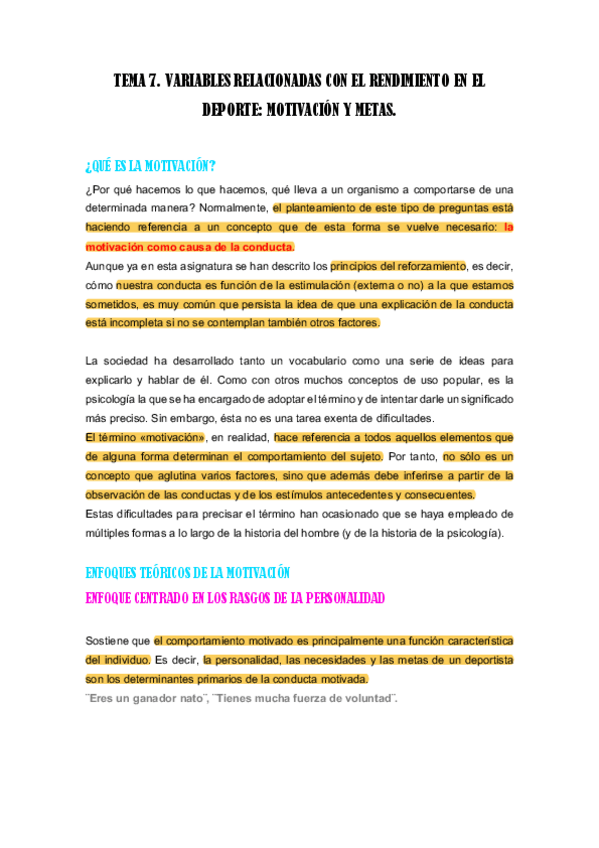 TEMA 7. VARIABLES RELACIONADAS CON EL RENDIMIENTO EN EL DEPORTE: MOTIVACIÓN Y METAS.

¿QUÉ ES LA MOTIVACIÓN?

¿Por qué hacemos lo que hacemos, qué lleva a un organismo a comportarse de una determinada manera? Normalmente, el planteamiento de este tipo de preguntas está haciendo referencia a un concepto que de esta forma se vuelve necesario: la motivación como causa de la conducta.
Aunque ya en esta asignatura se han descrito los principios del reforzamiento, es decir, cómo nuestra conducta es función de la estimulación (externa o no) a la que estamos sometidos, es muy común que persista la idea de que una explicación de la conducta está incompleta si no se contemplan también otros factores.

La sociedad ha desarrollado tanto un vocabulario como una serie de ideas para explicarlo y hablar de él. Como con otros muchos conceptos de uso popular, es la psicología la que se ha encargado de adoptar el término y de intentar darle un significado más preciso. Sin embargo, ésta no es una tarea exenta de dificultades.
El término «motivación», en realidad, hace referencia a todos aquellos elementos que de alguna forma determinan el comportamiento del sujeto. Por tanto, no sólo es un concepto que aglutina varios factores, sino que además debe inferirse a partir de la observación de las conductas y de los estímulos antecedentes y consecuentes.
Estas dificultades para precisar el término han ocasionado que se haya empleado de múltiples formas a lo largo de la historia del hombre (y de la historia de la psicología).

ENFOQUES TEÓRICOS DE LA MOTIVACIÓN
ENFOQUE CENTRADO EN LOS RASGOS DE LA PERSONALIDAD

Sostiene que el comportamiento motivado es principalmente una función característica del individuo. Es decir, la personalidad, las necesidades y las metas de un deportista son los determinantes primarios de la conducta motivada.
¨Eres un ganador nato¨, ¨Tienes mucha fuerza de voluntad¨.